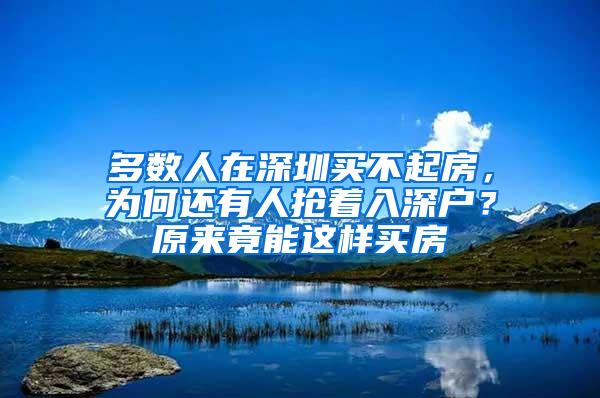 多数人在深圳买不起房，为何还有人抢着入深户？原来竟能这样买房